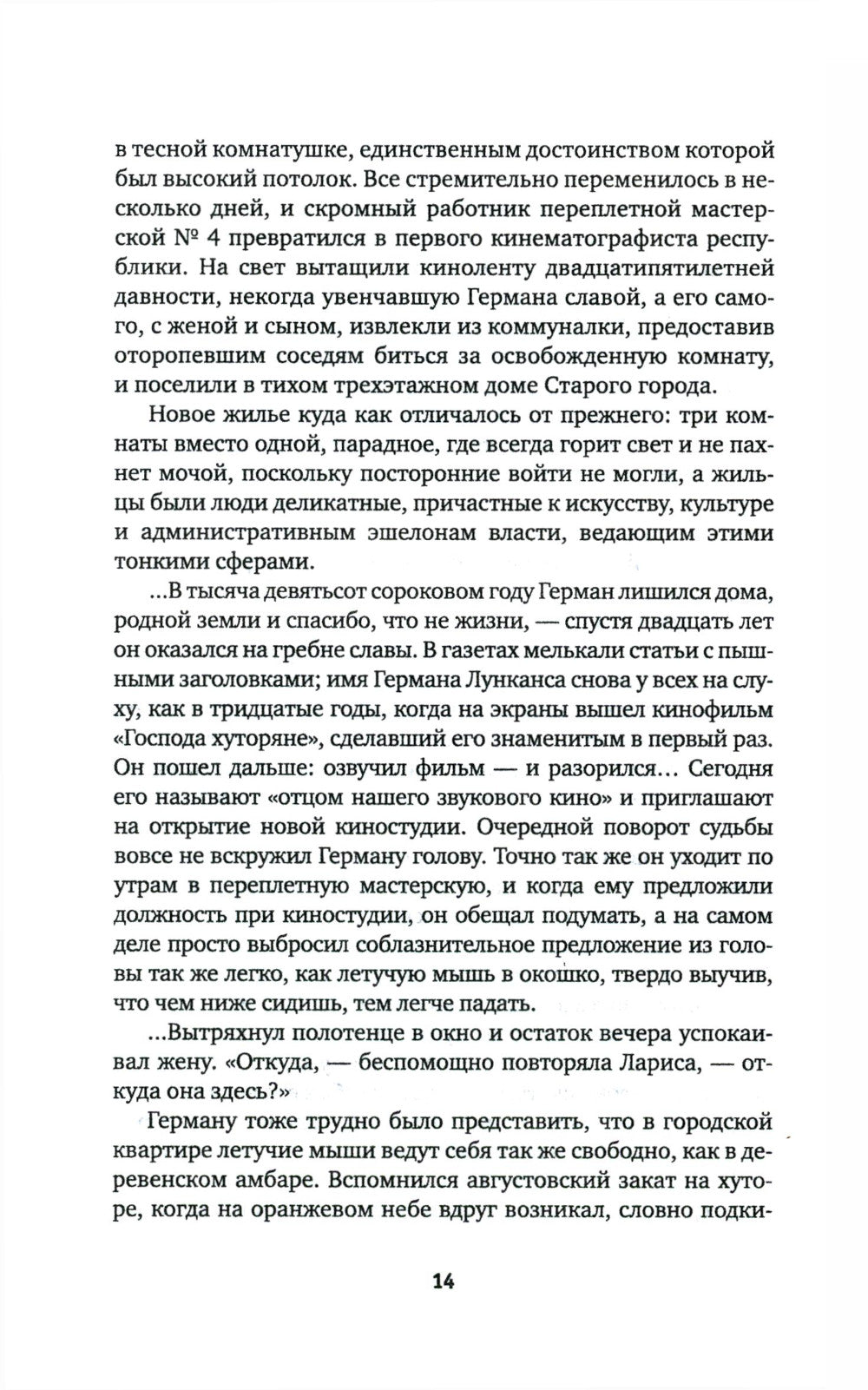 в тесной комнатушке, единственным достоинством которой был высокий потолок. Все стремительно переменилось в несколько дней, и скромный работник переплетной мастерской № 4 превратился в первого кинематографиста республики. На свет вытащили киноленту двадцатипятилетней давности, некогда увенчавшую Германа славой, а его самого, с женой и сыном, извлекли из коммуналки, предоставив оторопевшим соседям биться за освобожденную комнату, и поселили в тихом трехэтажном доме Старого города.

Новое жилье куда как отличалось от прежнего: три комнаты вместо одной, парадное, где всегда горит свет и не пахнет мочой, поскольку посторонние войти не могли, а жильцы были люди деликатные, причастные к искусству, культуре и административным эшелонам власти, ведающим этими тонкими сферами.

...В тысяча девятьсот сороковом году Герман лишился дома, родной земли и спасибо, что не жизни, — спустя двадцать лет он оказался на гребне славы. В газетах мелькали статьи с пышными заголовками; имя Германа Лунканса снова у всех на слуху, как в тридцатые годы, когда на экраны вышел кинофильм «Господа хуторяне», сделавший его знаменитым в первый раз. Он пошел дальше: озвучил фильм — и разорился... Сегодня его называют «отцом нашего звукового кино» и приглашают на открытие новой киностудии. Очередной поворот судьбы вовсе не вскружил Герману голову. Точно так же он уходит по утрам в переплетную мастерскую, и когда ему предложили должность при киностудии, он обещал подумать, а на самом деле просто выбросил соблазнительное предложение из головы так же легко, как летучую мышь в окошко, твердо выучив, что чем ниже сидишь, тем легче падать.

...Вытряхнул полотенце в окно и остаток вечера успокаивал жену. «Откуда, — беспомощно повторяла Лариса, — откуда она здесь?»

Герману тоже трудно было представить, что в городской квартире летучие мыши ведут себя так же свободно, как в деревенском амбаре. Вспомнился августовский закат на хуторе, когда на оранжевом небе вдруг возникал, словно подки-

14